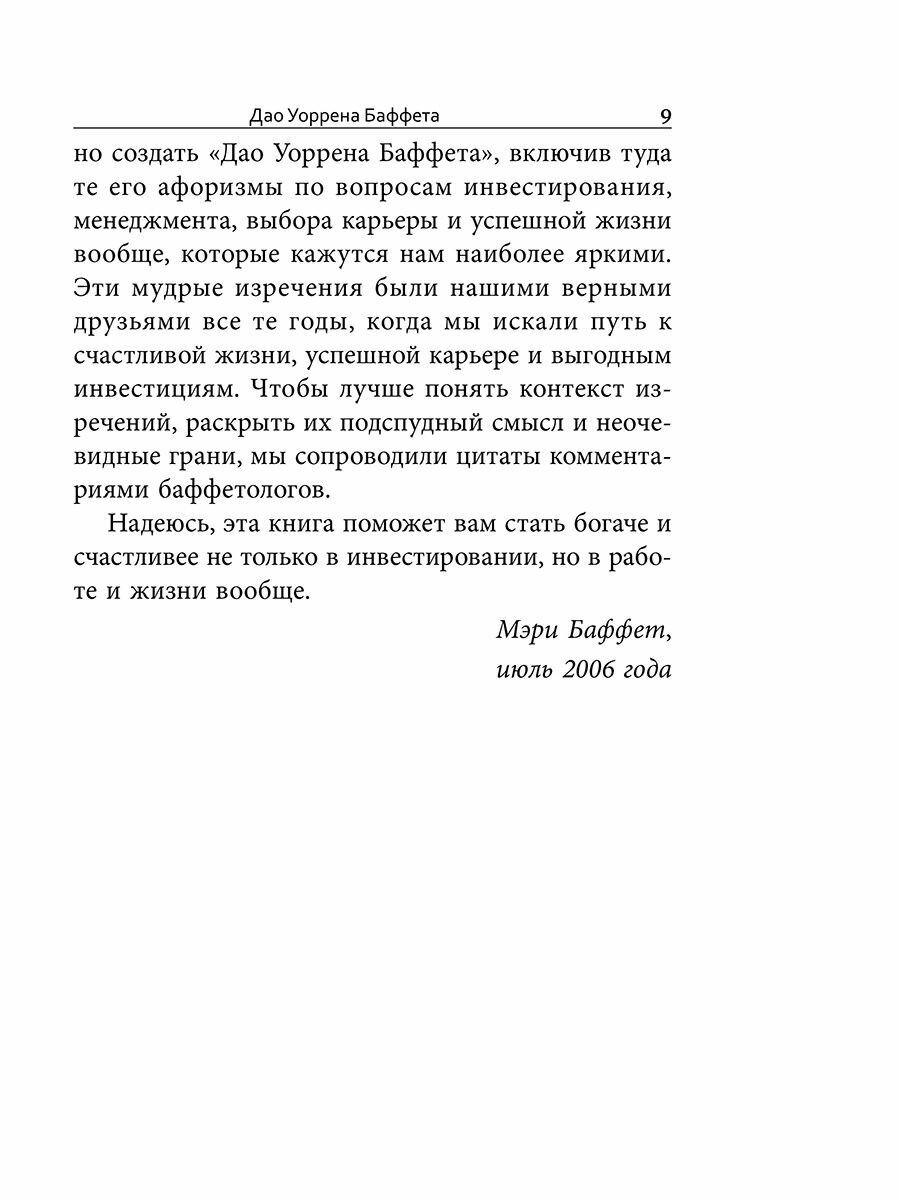 Дао Уоррена Баффета 9

но создать «Дао Уоррена Баффета», включив туда те его афоризмы по вопросам инвестирования, менеджмента, выбора карьеры и успешной жизни вообще, которые кажутся нам наиболее яркими. Эти мудрые изречения были нашими верными друзьями все те годы, когда мы искали путь к счастливой жизни, успешной карьере и выгодным инвестициям. Чтобы лучше понять контекст изречений, раскрыть их подспудный смысл и неочевидные грани, мы сопроводили цитаты комментариями баффетологов.

Надеюсь, эта книга поможет вам стать богаче и счастливее не только в инвестировании, но в работе и жизни вообще.

Мэри Баффет,
июль 2006 года